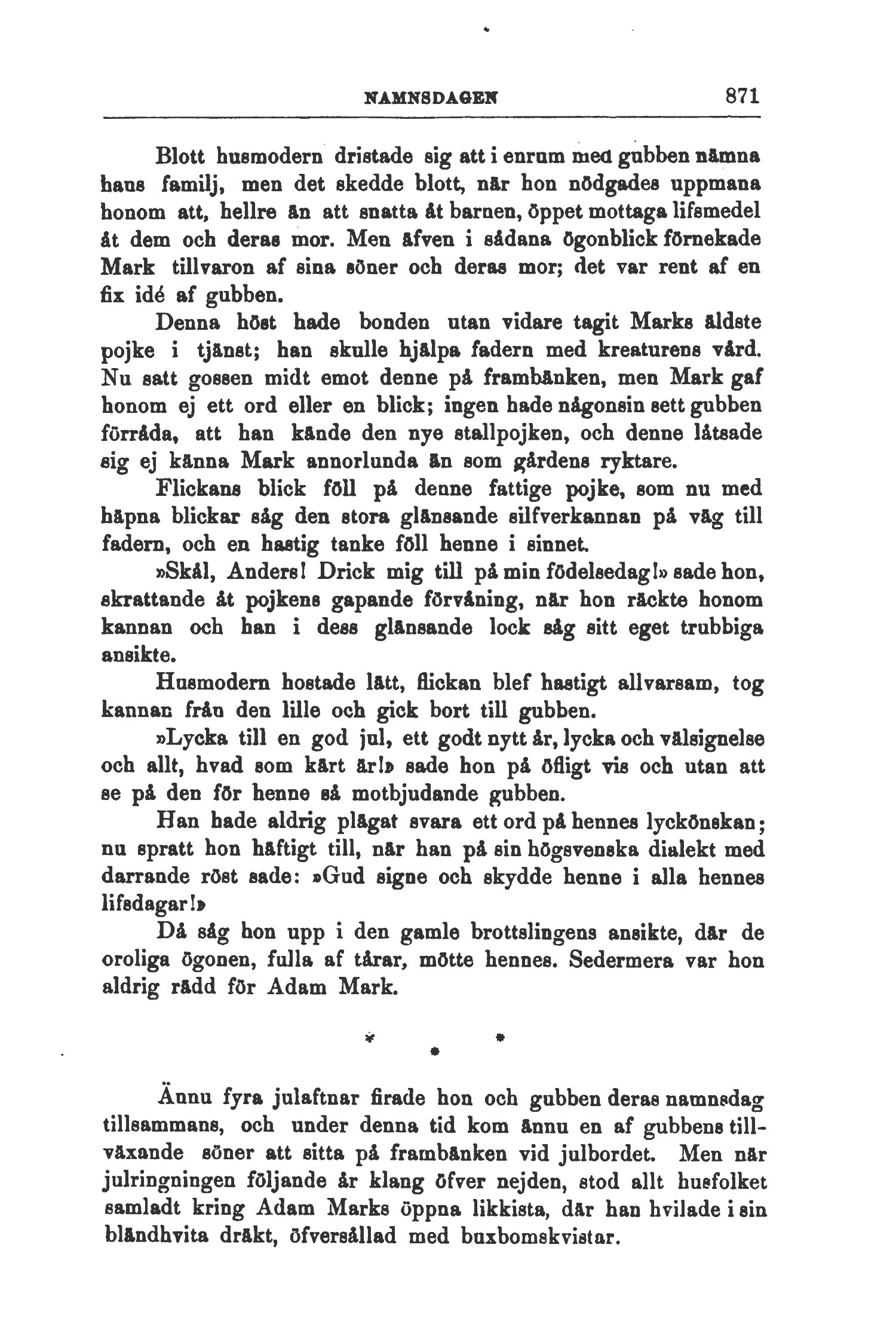 NAMNSDAGEN 871

Blott husmodern dristade sig att i enrum med gubben nämna hans familj, men det skedde blott, när hon nödgades uppmana honom att, hellre än att snatta åt barnen, öppet mottaga lifsmedel åt dem och deras mor. Men äfven i sådana ögonblick förnekade Mark tillvaron af sina söner och deras mor; det var rent af en fix idé af gubben.

Denna höst hade bonden utan vidare tagit Marks äldste pojke i tjänst; han skulle hjälpa fadern med kreaturens vård. Nu satt gossen midt emot denne på frambänken, men Mark gaf honom ej ett ord eller en blick; ingen hade någonsin sett gubben förråda, att han kände den nye stallpojken, och denne låtsade sig ej känna Mark annorlunda än som gårdens ryktare.

Flickans blick föll på denne fattige pojke, som nu med häpna blickar såg den stora glänsande silfverkannan på väg till fadern, och en hastig tanke föll henne i sinnet.

»Skål, Anders! Drick mig till på min födelsedag!» sade hon, skrattande åt pojkens gapande förvåning, när hon räckte honom kannan och han i dess glänsande lock såg sitt eget trubbiga ansikte.

Husmodern hostade lätt, flickan blef hastigt allvarsam, tog kannan från den lille och gick bort till gubben.

»Lycka till en god jul, ett godt nytt år, lycka och välsignelse och allt, hvad som kärt är!» sade hon på öfligt vis och utan att se på den för henne så motbjudande gubben.

Han hade aldrig plägat svara ett ord på hennes lyckönskan; nu spratt hon häftigt till, när han på sin högsvenska dialekt med darrande röst sade: »Gud signe och skydde henne i alla hennes lifsdagar!»

Då såg hon upp i den gamle brottslingens ansikte, där de oroliga ögonen, fulla af tårar, mötte hennes. Sedermera var hon aldrig rädd för Adam Mark.

* * *

Ännu fyra julaftnar firade hon och gubben deras namnsdag tillsammans, och under denna tid kom ännu en af gubbens tillväxande söner att sitta på frambänken vid julbordet. Men när julringningen följande år klang öfver nejden, stod allt husfolket samladt kring Adam Marks öppna likkista, där han hvilade i sin bländhvita dräkt, öfversållad med buxbomskvistar.